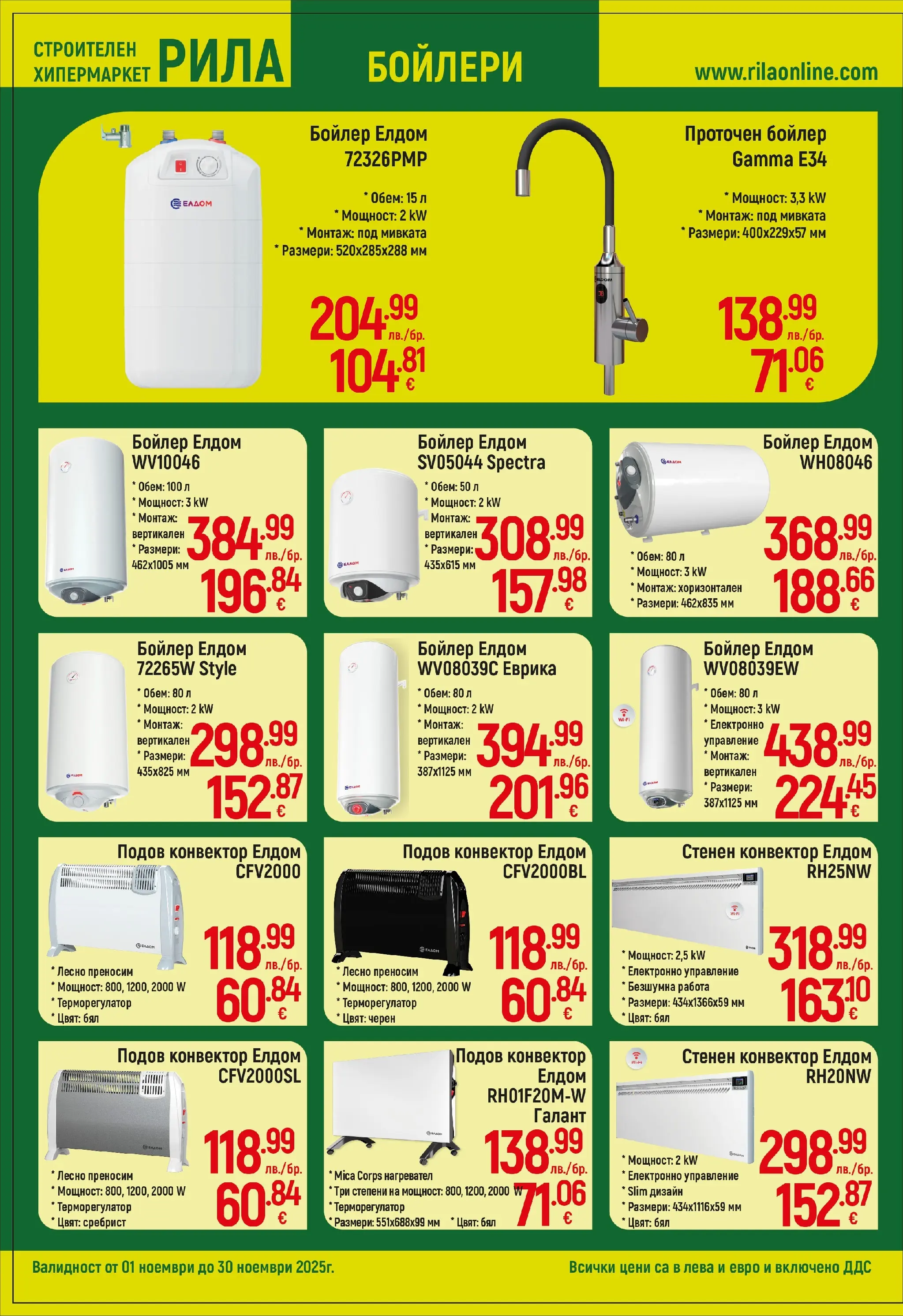 СТРОИТЕЛЕН ХИПЕРМАРКЕТ РИЛА

БОЙЛЕРИ

www.rilaonline.com

Бойлер Елдом 72326PMP

* Обем: 15 л
* Мощност: 2 kW
* Монтаж: под мивката
* Размери: 520x285x288 мм

204.99 лв./бр.
104.81 €

Проточен бойлер Gamma E34

* Мощност: 3,3 kW
* Монтаж: под мивката
* Размери: 400x229x57 мм

138.99 лв./бр.
71.06 €

Бойлер Елдом WV10046

* Обем: 100 л
* Мощност: 3 kW
* Монтаж: вертикален
* Размери: 462x1005 мм

384.99 лв./бр.
196.84 €

Бойлер Елдом SV05044 Spectra

* Обем: 50 л
* Мощност: 2 kW
* Монтаж: вертикален
* Размери: 435x615 мм

308.99 лв./бр.
157.98 €

Бойлер Елдом WH08046

* Обем: 80 л
* Мощност: 3 kW
* Монтаж: хоризонтален
* Размери: 462x835 мм

368.99 лв./бр.
188.66 €

Бойлер Елдом 72265W Style

* Обем: 80 л
* Мощност: 2 kW
* Монтаж: вертикален
* Размери: 435x825 мм

298.99 лв./бр.
152.87 €

Бойлер Елдом WV08039C Еврика

* Обем: 80 л
* Мощност: 2 kW
* Монтаж: вертикален
* Размери: 387x1125 мм

394.99 лв./бр.
201.96 €

Бойлер Елдом WV08039EW

* Обем: 80 л
* Мощност: 3 kW
* Електронно управление
* Монтаж: вертикален
* Размери: 387x1125 мм

438.99 лв./бр.
224.45 €

Подов конвектор Елдом CFV2000

* Лесно преносим
* Мощност: 800, 1200, 2000 W
* Терморегулатор
* Цвят: бял

118.99 лв./бр.
60.84 €

Подов конвектор Елдом CFV2000BL

* Лесно преносим
* Мощност: 800, 1200, 2000 W
* Терморегулатор
* Цвят: черен

118.99 лв./бр.
60.84 €

Стенен конвектор Елдом RH25NW

* Мощност: 2,5 kW
* Електронно управление
* Безшумна работа
* Размери: 434x1366x59 мм
* Цвят: бял

318.99 лв./бр.
163.10 €

Подов конвектор Елдом CFV2000SL

* Лесно преносим
* Мощност: 800, 1200, 2000 W
* Терморегулатор
* Цвят: сребрист

118.99 лв./бр.
60.84 €

Подов конвектор Елдом RH01F20M-W Галант

* Mica Corps нагревател
* Три степени на мощност: 800, 1200, 2000 W
* Терморегулатор
* Размери: 551x688x99 мм * Цвят: бял

138.99 лв./бр.
71.06 €

Стенен конвектор Елдом RH20NW

* Мощност: 2 kW
* Електронно управление
* Slim дизайн
* Размери: 434x1116x59 мм
* Цвят: бял

298.99 лв./бр.
152.87 €

Валидност от 01 ноември до 30 ноември 2025г.

Всички цени са в лева и евро и включено ДДС